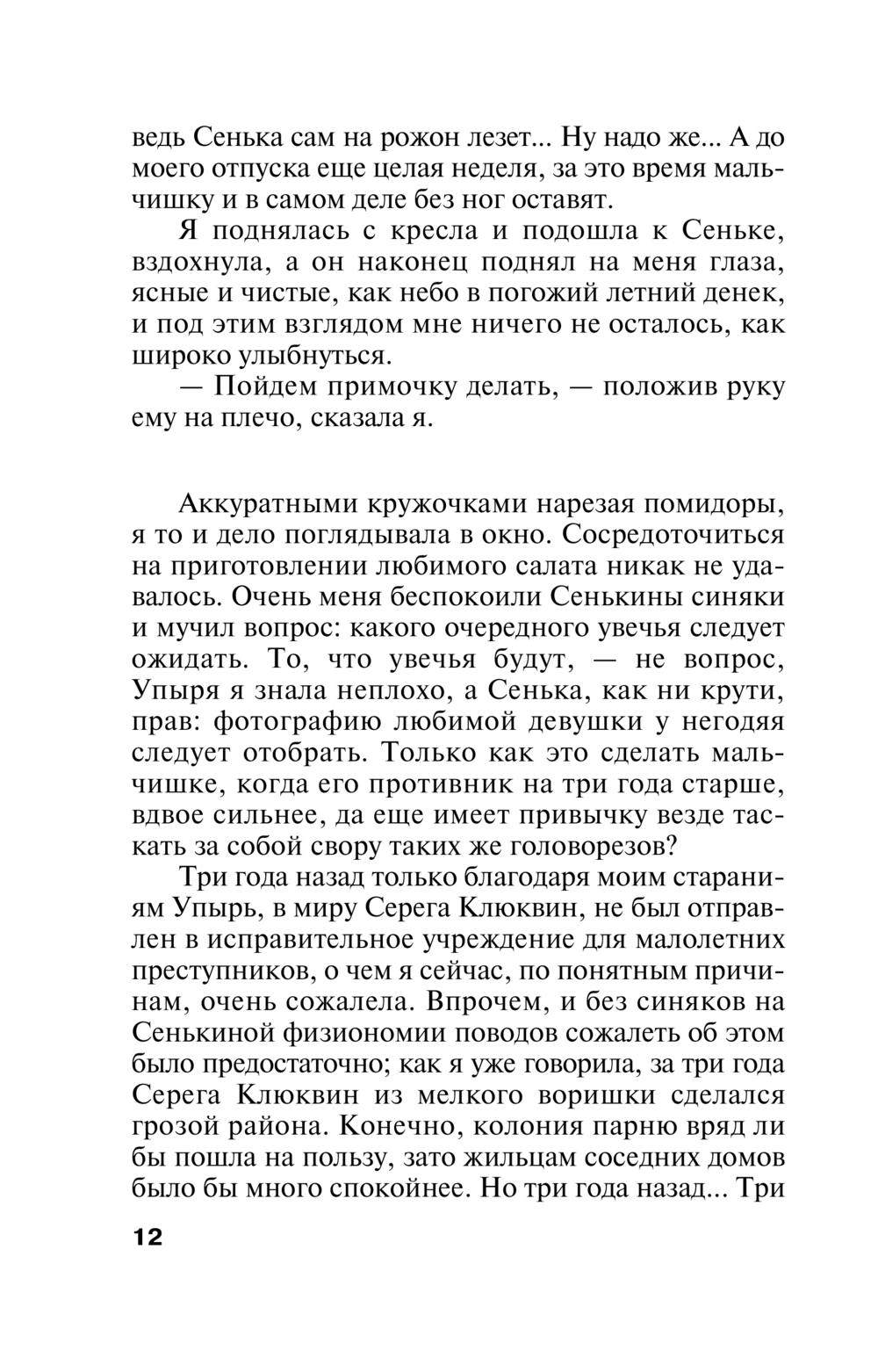 ведь Сенька сам на рожон лезет... Ну надо же... А до моего отпуска еще целая неделя, за это время мальчишку и в самом деле без ног оставят.

Я поднялась с кресла и подошла к Сеньке, вздохнула, а он наконец поднял на меня глаза, ясные и чистые, как небо в погожий летний денек, и под этим взглядом мне ничего не осталось, как широко улыбнуться.

— Пойдем примочку делать, — положив руку ему на плечо, сказала я.

Аккуратными кружочками нарезая помидоры, я то и дело поглядывала в окно. Сосредоточиться на приготовлении любимого салата никак не удавалось. Очень меня беспокоили Сенькины синяки и мучил вопрос: какого очередного увечья следует ожидать. То, что увечья будут, — не вопрос, Упыря я знала неплохо, а Сенька, как ни крути, прав: фотографию любимой девушки у негодяя следует отобрать. Только как это сделать мальчишке, когда его противник на три года старше, вдвое сильнее, да еще имеет привычку везде таскать за собой свору таких же головорезов?

Три года назад только благодаря моим стараниям Упырь, в миру Серега Клюквин, не был отправлен в исправительное учреждение для малолетних преступников, о чем я сейчас, по понятным причинам, очень сожалела. Впрочем, и без синяков на Сенькиной физиономии поводов сожалеть об этом было предостаточно; как я уже говорила, за три года Серега Клюквин из мелкого воришки сделался грозой района. Конечно, колония парню вряд ли бы пошла на пользу, зато жильцам соседних домов было бы много спокойнее. Но три года назад... Три

12